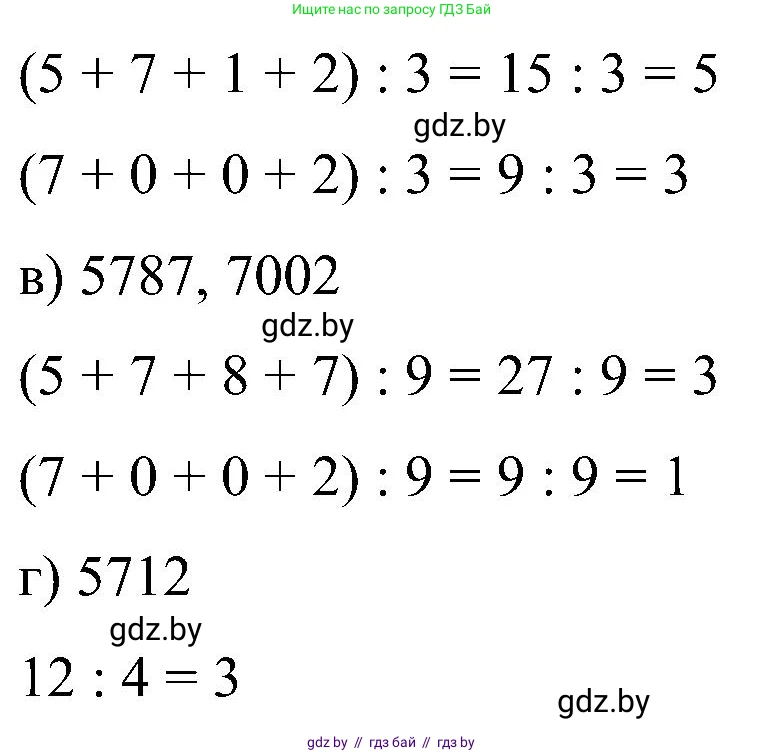 Ищите нас по запросу ГДЗ Бай

$(5 + 7 + 1 + 2) : 3 = 15 : 3 = 5$

gdz.by

$(7 + 0 + 0 + 2) : 3 = 9 : 3 = 3$

в) 5787, 7002

gdz.by

$(5 + 7 + 8 + 7) : 9 = 27 : 9 = 3$

$(7 + 0 + 0 + 2) : 9 = 9 : 9 = 1$

г) 5712

gdz.by

$12 : 4 = 3$

gdz.by

gdz by // гдз бай // гдз by